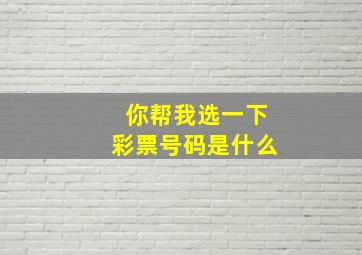 你帮我选一下
彩票号码是什么